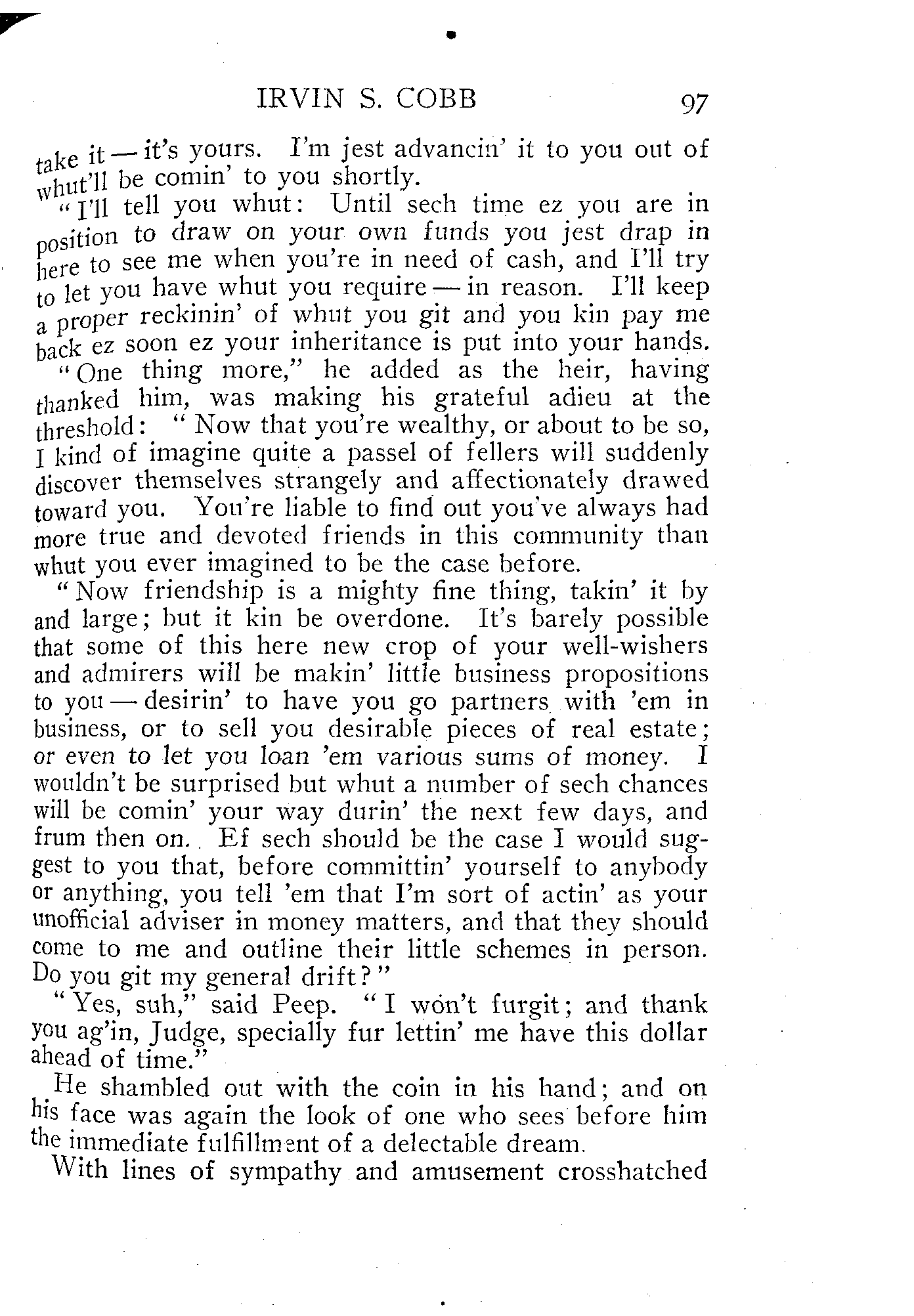 IRVIN S. COBB 97

take it — it's yours. I'm jest advancin' it to you out of whut'll be comin' to you shortly.

"I'll tell you whut: Until sech time ez you are in position to draw on your own funds you jest drap in here to see me when you're in need of cash, and I'll try to let you have whut you require — in reason. I'll keep a proper reckinin' of whut you git and you kin pay me back ez soon ez your inheritance is put into your hands.

"One thing more," he added as the heir, having thanked him, was making his grateful adieu at the threshold: "Now that you're wealthy, or about to be so, I kind of imagine quite a passel of fellers will suddenly discover themselves strangely and affectionately drawed toward you. You're liable to find out you've always had more true and devoted friends in this community than whut you ever imagined to be the case before.

"Now friendship is a mighty fine thing, takin' it by and large; but it kin be overdone. It's barely possible that some of this here new crop of your well-wishers and admirers will be makin' little business propositions to you — desirin' to have you go partners with 'em in business, or to sell you desirable pieces of real estate; or even to let you loan 'em various sums of money. I wouldn't be surprised but whut a number of sech chances will be comin' your way durin' the next few days, and frum then on. Ef sech should be the case I would suggest to you that, before committin' yourself to anybody or anything, you tell 'em that I'm sort of actin' as your unofficial adviser in money matters, and that they should come to me and outline their little schemes in person. Do you git my general drift?"

"Yes, suh," said Peep. "I won't furgit; and thank you ag'in, Judge, specially fur lettin' me have this dollar ahead of time."

He shambled out with the coin in his hand; and on his face was again the look of one who sees before him the immediate fulfillment of a delectable dream.

With lines of sympathy and amusement crosshatched